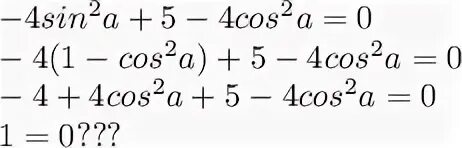 $-4sin^2a + 5 - 4cos^2a = 0$
$-4(1 - cos^2a) + 5 - 4cos^2a = 0$
$-4 + 4cos^2a + 5 - 4cos^2a = 0$
$1 = 0???$